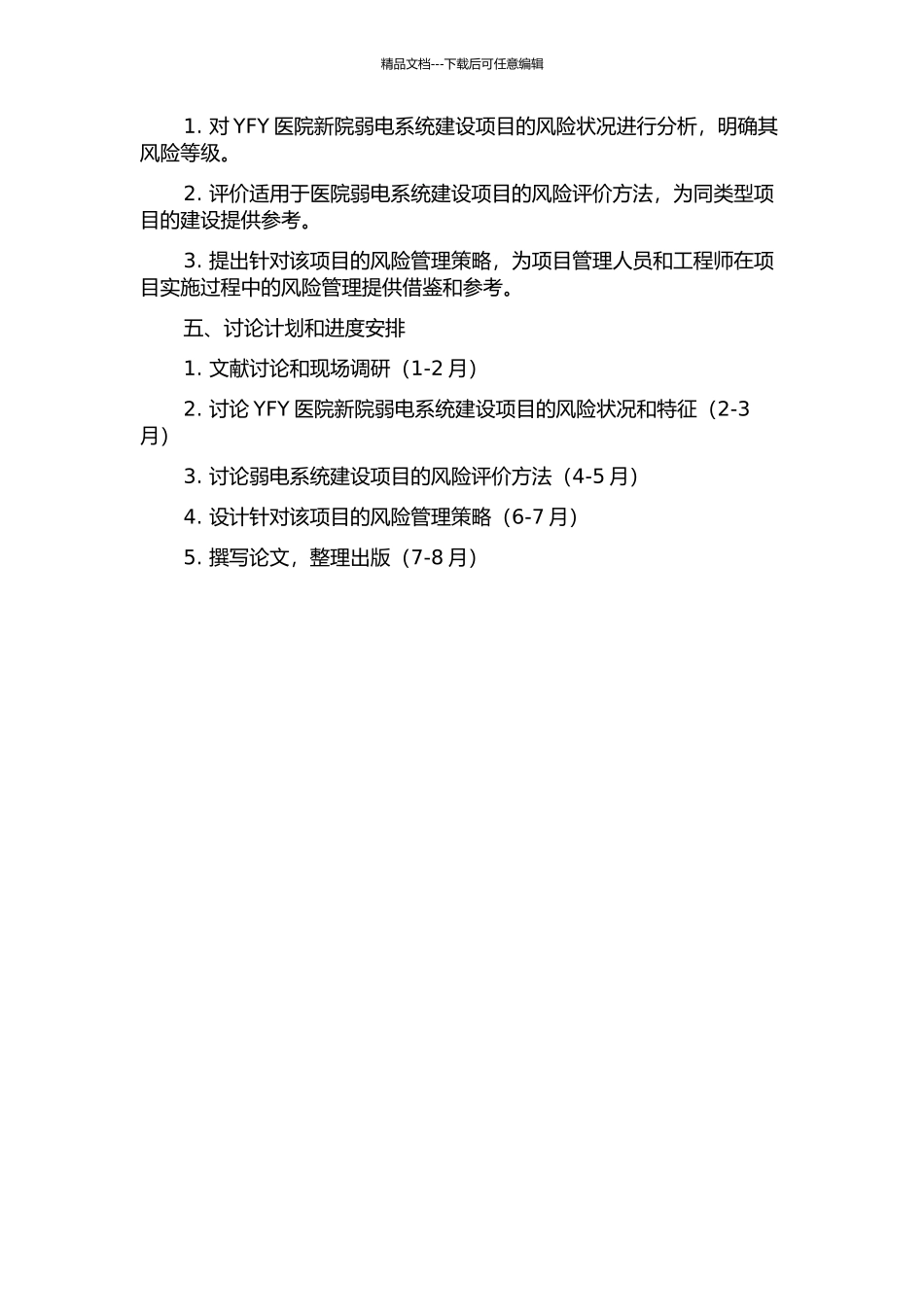 精品文档---下载后可任意编辑

1. 对 YFY 医院新院弱电系统建设项目的风险状况进行分析，明确其风险等级。

2. 评价适用于医院弱电系统建设项目的风险评价方法，为同类型项目的建设提供参考。

3. 提出针对该项目的风险管理策略，为项目管理人员和工程师在项目实施过程中的风险管理提供借鉴和参考。

五、讨论计划和进度安排

1. 文献讨论和现场调研（1-2 月）

2. 讨论 YFY 医院新院弱电系统建设项目的风险状况和特征（2-3 月）

3. 讨论弱电系统建设项目的风险评价方法（4-5 月）

4. 设计针对该项目的风险管理策略（6-7 月）

5. 撰写论文，整理出版（7-8 月）